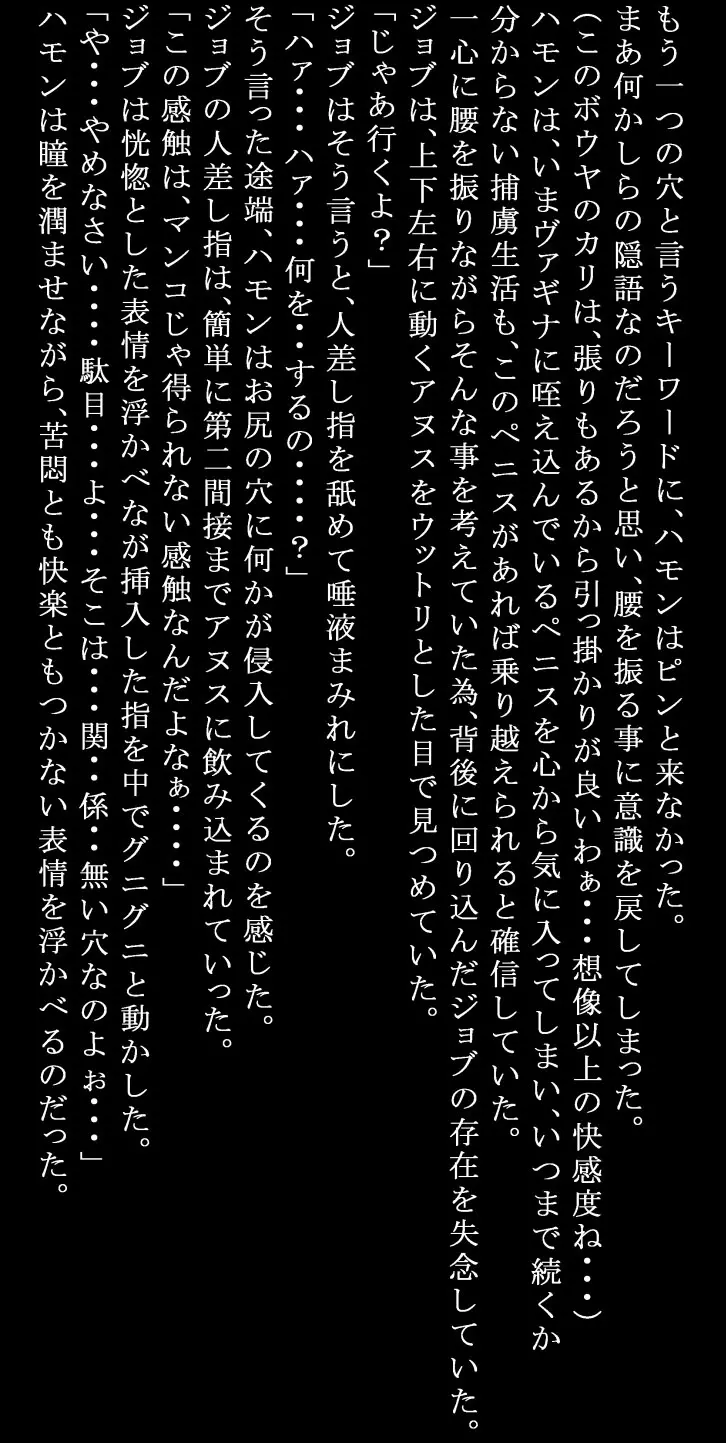 もう一つの穴と言うキーワードに、ハモンはピンと来なかった。
まあ何かしらの隠語なのだろうと思い、腰を振る事に意識を戻してしまった。
(このボウヤのカリは、張りもあるから引っ掛かりが良いわぁ・・・想像以上の快感度ね・・・)
ハモンは、いまヴァギナに咥え込んでいるペニスを心から気に入ってしまい、いつまで続くか分からない捕虜生活も、このペニスがあれば乗り越えられると確信していた。
一心に腰を振りながらそんな事を考えていた為、背後に回り込んだジョブの存在を失念していた。
ジョブは、上下左右に動くアヌスをウットリとした目で見つめていた。
「じゃあ行くよ?」
ジョブはそう言うと、人差し指を舐めて唾液まみれにした。
「ハァ・・・ハァ・・・何を・・するの・・・・?」
そう言った途端、ハモンはお尻の穴に何かが侵入してくるのを感じた。
ジョブの人差し指は、簡単に第二間接までアヌスに飲み込まれていった。
「この感触は、マンコじゃ得られない感触なんだよなぁ・・・・」
ジョブは恍惚とした表情を浮かべなが挿入した指を中でグニグニと動かした。
「や・・・やめなさい・・・・駄目・・・よ・・・そこは・・・関・・係・・無い穴なのよぉ・・・・」
ハモンは瞳を潤ませながら、苦悶とも快楽ともつかない表情を浮かべるのだった。